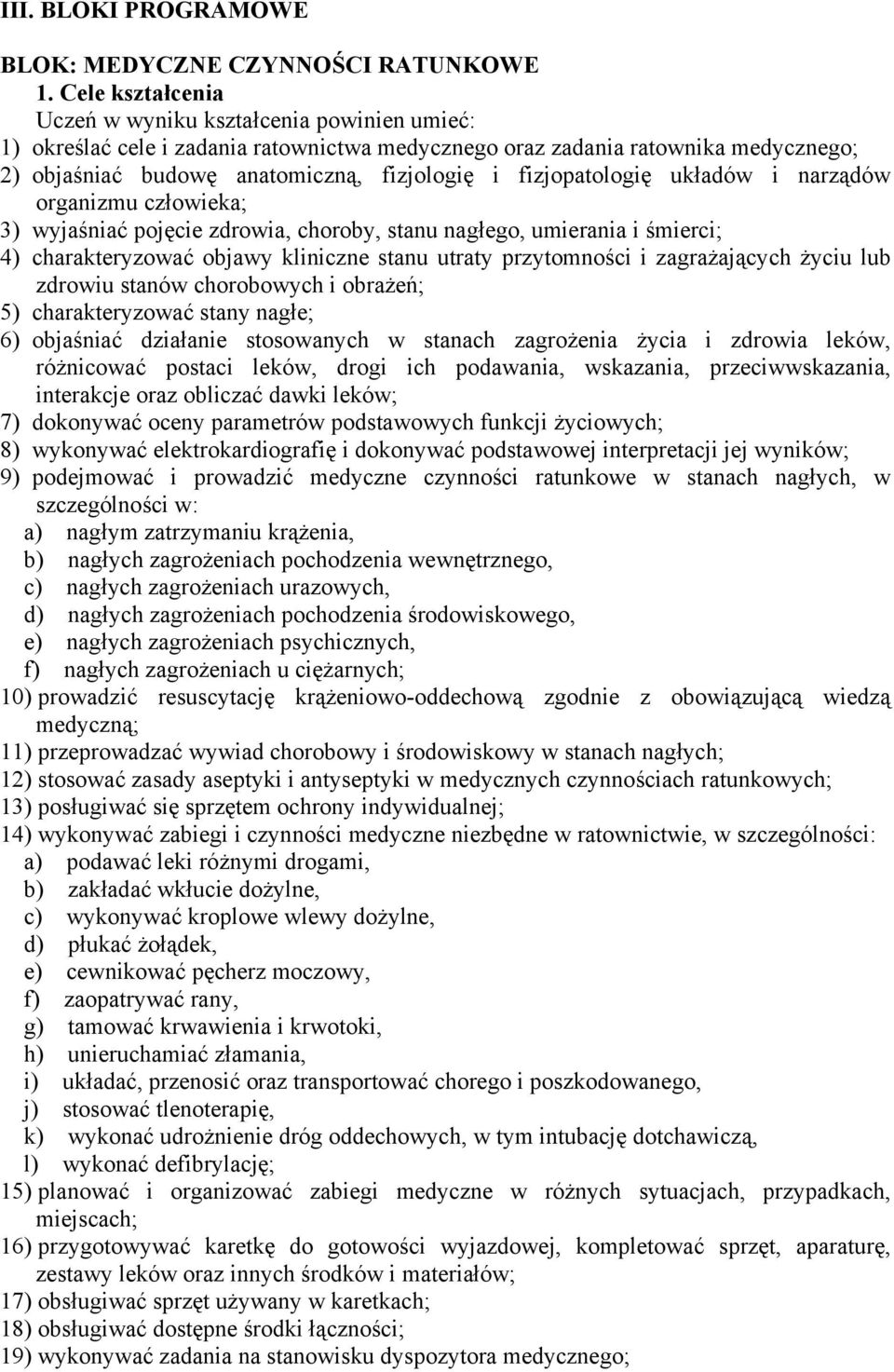 III. BLOKI PROGRAMOWE

BLOK: MEDYCZNE CZYNNOŚCI RATUNKOWE

1. Cele kształcenia

Uczeń w wyniku kształcenia powinien umieć:

1) określać cele i zadania ratownictwa medycznego oraz zadania ratownika medycznego;

2) objaśniać budowę anatomiczną, fizjologię i fizjopatologię układów i narządów organizmu człowieka;

3) wyjaśniać pojęcie zdrowia, choroby, stanu nagłego, umierania i śmierci;

4) charakteryzować objawy kliniczne stanu utraty przytomności i zagrażających życiu lub zdrowiu stanów chorobowych i obrażeń;

5) charakteryzować stany nagłe;

6) objaśniać działanie stosowanych w stanach zagrożenia życia i zdrowia leków, różnicować postaci leków, drogi ich podawania, wskazania, przeciwwskazania, interakcje oraz obliczać dawki leków;

7) dokonywać oceny parametrów podstawowych funkcji życiowych;

8) wykonywać elektrokardiografię i dokonywać podstawowej interpretacji jej wyników;

9) podejmować i prowadzić medyczne czynności ratunkowe w stanach nagłych, w szczególności w:

a) nagłym zatrzymaniu krążenia,

b) nagłych zagrożeniach pochodzenia wewnętrznego,

c) nagłych zagrożeniach urazowych,

d) nagłych zagrożeniach pochodzenia środowiskowego,

e) nagłych zagrożeniach psychicznych,

f) nagłych zagrożeniach u ciężarnych;

10) prowadzić resuscytację krążeniowo-oddechową zgodnie z obowiązującą wiedzą medyczną;

11) przeprowadzać wywiad chorobowy i środowiskowy w stanach nagłych;

12) stosować zasady aseptyki i antyseptyki w medycznych czynnościach ratunkowych;

13) posługiwać się sprzętem ochrony indywidualnej;

14) wykonywać zabiegi i czynności medyczne niezbędne w ratownictwie, w szczególności:

a) podawać leki różnymi drogami,

b) zakładać wkłucie dożylne,

c) wykonywać kroplowe wlewy dożylne,

d) płukać żołądek,

e) cewnikować pęcherz moczowy,

f) zaopatrywać rany,

g) tamować krwawienia i krwotoki,

h) unieruchamiać złamania,

i) układać, przenosić oraz transportować chorego i poszkodowanego,

j) stosować tlenoterapię,

k) wykonać udrożnienie dróg oddechowych, w tym intubację dotchawiczą,

l) wykonać defibrylację;

15) planować i organizować zabiegi medyczne w różnych sytuacjach, przypadkach, miejscach;

16) przygotowywać karetkę do gotowości wyjazdowej, kompletować sprzęt, aparaturę, zestawy leków oraz innych środków i materiałów;

17) obsługiwać sprzęt używany w karetkach;

18) obsługiwać dostępne środki łączności;

19) wykonywać zadania na stanowisku dyspozytora medycznego;